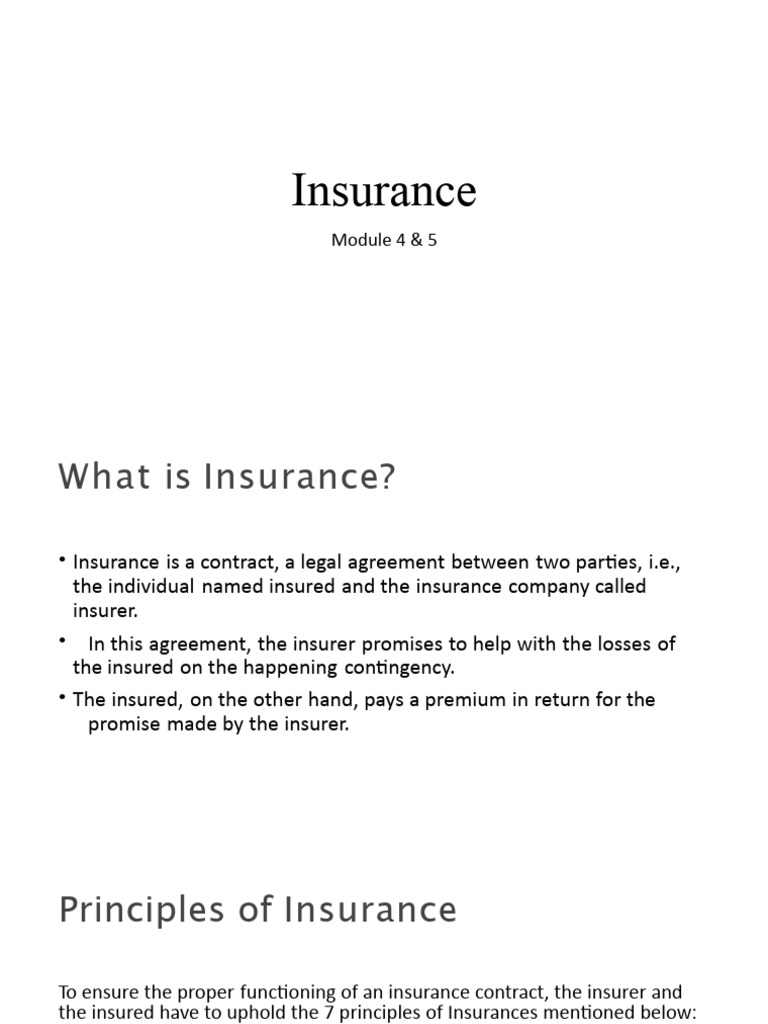 Insurance

Module 4 & 5

What is Insurance?

• Insurance is a contract, a legal agreement between two parties, i.e., the individual named insured and the insurance company called insurer.

• In this agreement, the insurer promises to help with the losses of the insured on the happening contingency.

• The insured, on the other hand, pays a premium in return for the promise made by the insurer.

Principles of Insurance

To ensure the proper functioning of an insurance contract, the insurer and the insured have to uphold the 7 principles of Insurances mentioned below: